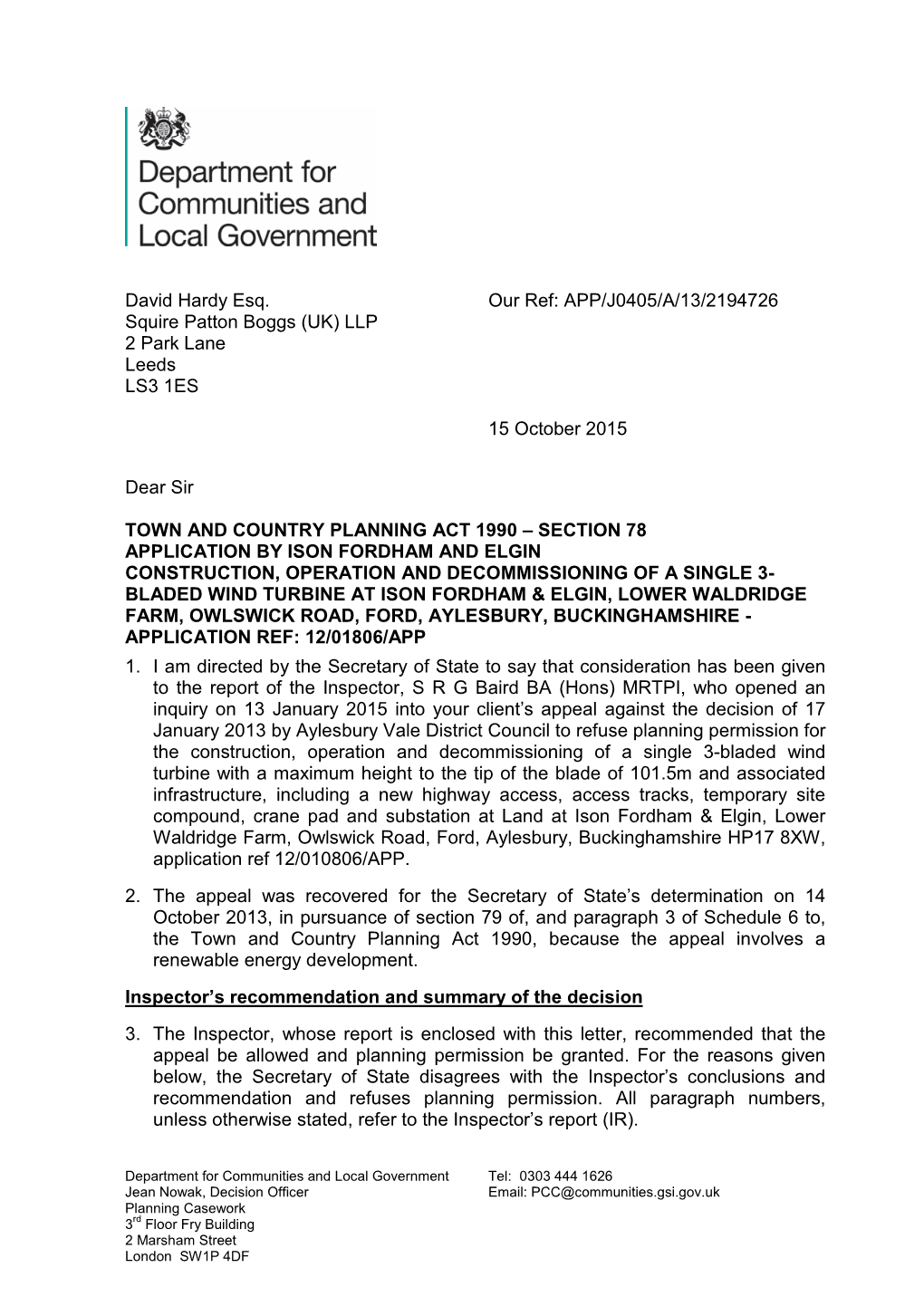 Department for Communities and Local Government

David Hardy Esq.
Squire Patton Boggs (UK) LLP
2 Park Lane
Leeds
LS3 1ES

Our Ref: APP/J0405/A/13/2194726

15 October 2015

Dear Sir

TOWN AND COUNTRY PLANNING ACT 1990 – SECTION 78
APPLICATION BY ISON FORDHAM AND ELGIN
CONSTRUCTION, OPERATION AND DECOMMISSIONING OF A SINGLE 3-BLADED WIND TURBINE AT ISON FORDHAM & ELGIN, LOWER WALDRIDGE FARM, OWLSWICK ROAD, FORD, AYLESBURY, BUCKINGHAMSHIRE - APPLICATION REF: 12/01806/APP

1. I am directed by the Secretary of State to say that consideration has been given to the report of the Inspector, S R G Baird BA (Hons) MRTPI, who opened an inquiry on 13 January 2015 into your client's appeal against the decision of 17 January 2013 by Aylesbury Vale District Council to refuse planning permission for the construction, operation and decommissioning of a single 3-bladed wind turbine with a maximum height to the tip of the blade of 101.5m and associated infrastructure, including a new highway access, access tracks, temporary site compound, crane pad and substation at Land at Ison Fordham & Elgin, Lower Waldridge Farm, Owlswick Road, Ford, Aylesbury, Buckinghamshire HP17 8XW, application ref 12/010806/APP.

2. The appeal was recovered for the Secretary of State's determination on 14 October 2013, in pursuance of section 79 of, and paragraph 3 of Schedule 6 to, the Town and Country Planning Act 1990, because the appeal involves a renewable energy development.

Inspector's recommendation and summary of the decision

3. The Inspector, whose report is enclosed with this letter, recommended that the appeal be allowed and planning permission be granted. For the reasons given below, the Secretary of State disagrees with the Inspector's conclusions and recommendation and refuses planning permission. All paragraph numbers, unless otherwise stated, refer to the Inspector's report (IR).

Department for Communities and Local Government
Jean Nowak, Decision Officer
Planning Casework
3$^{rd}$ Floor Fry Building
2 Marsham Street
London SW1P 4DF

Tel: 0303 444 1626
Email: PCC@communities.gsi.gov.uk